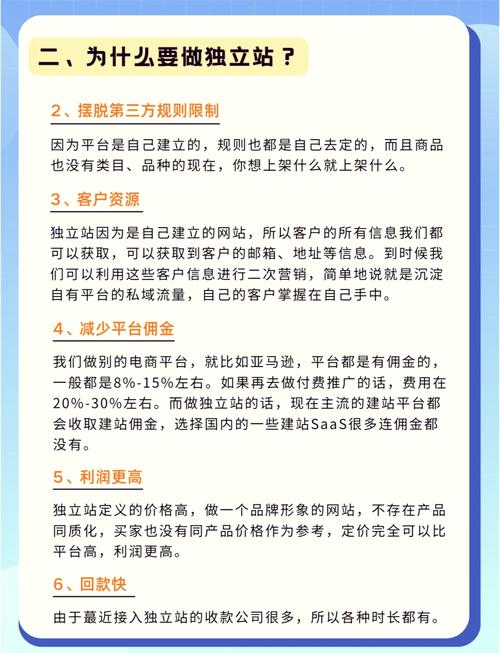 二、为什么要做独立站？

2、摆脱第三方规则限制

因为平台是自己建立的，规则也都是自己去定的，而且商品也没有类目、品种的现在，你想上架什么就上架什么。

3、客户资源

独立站因为是自己建立的网站，所以客户的所有信息我们都可以获取，可以获取到客户的邮箱、地址等信息。到时候我们可以利用这些客户信息进行二次营销，简单地说就是沉淀自有平台的私域流量，自己的客户掌握在自己手中。

4、减少平台佣金

我们做别的电商平台，就比如亚马逊，平台都是有佣金的，一般都是8%-15%左右。如果再去做付费推广的话，费用在20%-30%左右。而做独立站的话，现在主流的建站平台都会收取建站佣金，选择国内的一些建站SaaS很多连佣金都没有。

5、利润更高

独立站定义的价格高，做一个品牌形象的网站，不存在产品同质化，买家也没有同产品价格作为参考，定价完全可以比平台高，利润更高。

6、回款快

由于蕞近接入独立站的收款公司很多，所以各种时长都有。